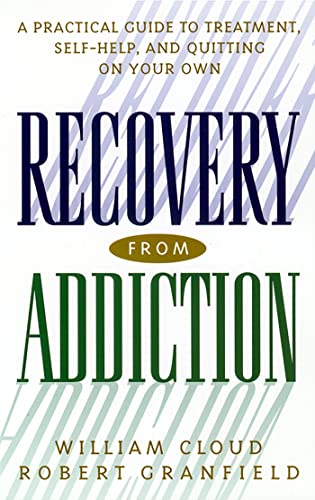 A PRACTICAL GUIDE TO TREATMENT, SELF-HELP, AND QUITTING ON YOUR OWN

RECOVERY

FROM

ADDICTION

WILLIAM CLOUD
ROBERT GRANFIELD